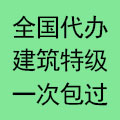 全国代办
建筑特级
一次包过